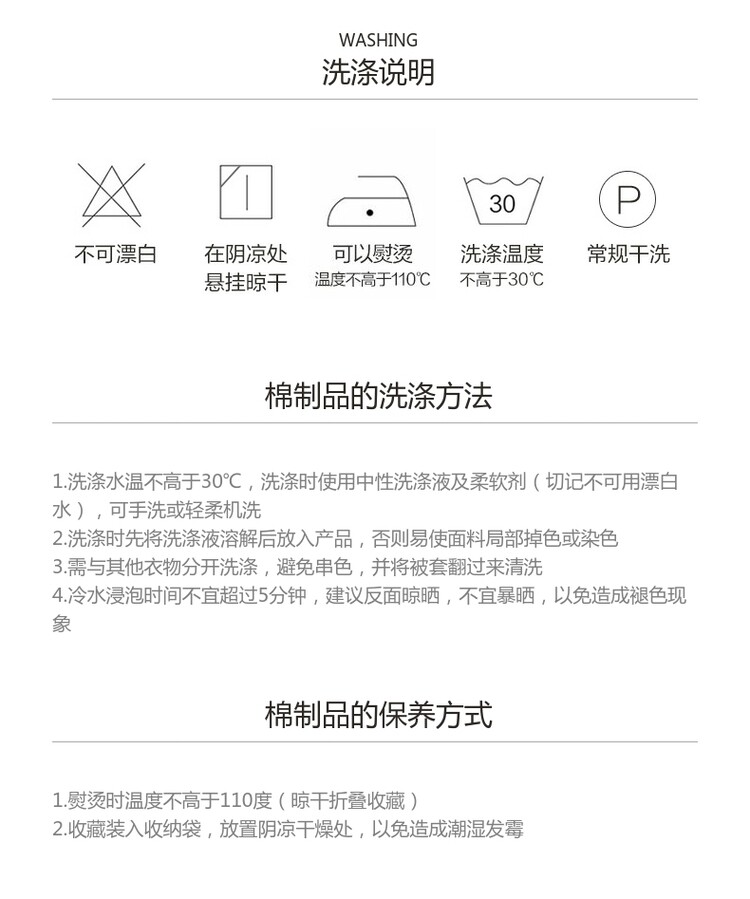 WASHING
洗涤说明

不可漂白

在阴凉处悬挂晾干

可以熨烫
温度不高于110℃

30
洗涤温度
不高于30℃

P
常规干洗

棉制品的洗涤方法

1.洗涤水温不高于30℃，洗涤时使用中性洗涤液及柔软剂（切记不可用漂白水），可手洗或轻柔机洗
2.洗涤时先将洗涤液溶解后放入产品，否则易使面料局部掉色或染色
3.需与其他衣物分开洗涤，避免串色，并将被套翻过来清洗
4.冷水浸泡时间不宜超过5分钟，建议反面晾晒，不宜暴晒，以免造成褪色现象

棉制品的保养方式

1.熨烫时温度不高于110度（晾干折叠收藏）
2.收藏装入收纳袋，放置阴凉干燥处，以免造成潮湿发霉